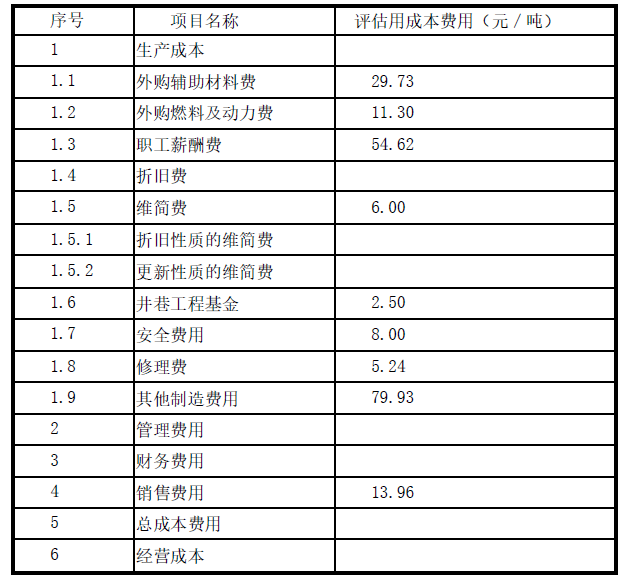 | 序号 | 项目名称 | 评估用成本费用（元/吨） |
|---|---|---|
| 1 | 生产成本 | |
| 1.1 | 外购辅助材料费 | 29.73 |
| 1.2 | 外购燃料及动力费 | 11.30 |
| 1.3 | 职工薪酬费 | 54.62 |
| 1.4 | 折旧费 | |
| 1.5 | 维简费 | 6.00 |
| 1.5.1 | 折旧性质的维简费 | |
| 1.5.2 | 更新性质的维简费 | |
| 1.6 | 井巷工程基金 | 2.50 |
| 1.7 | 安全费用 | 8.00 |
| 1.8 | 修理费 | 5.24 |
| 1.9 | 其他制造费用 | 79.93 |
| 2 | 管理费用 | |
| 3 | 财务费用 | |
| 4 | 销售费用 | 13.96 |
| 5 | 总成本费用 | |
| 6 | 经营成本 | |